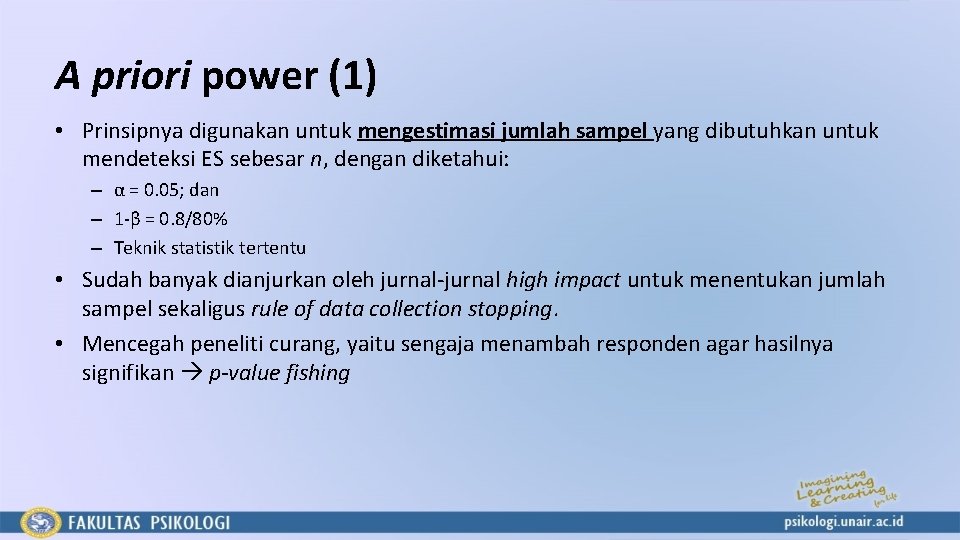 A priori power (1)

• Prinsipnya digunakan untuk mengestimasi jumlah sampel yang dibutuhkan untuk mendeteksi ES sebesar n, dengan diketahui:

– α = 0.05; dan
– 1-β = 0.8/80%
– Teknik statistik tertentu

• Sudah banyak dianjurkan oleh jurnal-jurnal high impact untuk menentukan jumlah sampel sekaligus rule of data collection stopping.

• Mencegah peneliti curang, yaitu sengaja menambah responden agar hasilnya signifikan → p-value fishing

Imagining Learning & Creating for Life

FAKULTAS PSIKOLOGI

psikologi.unair.ac.id